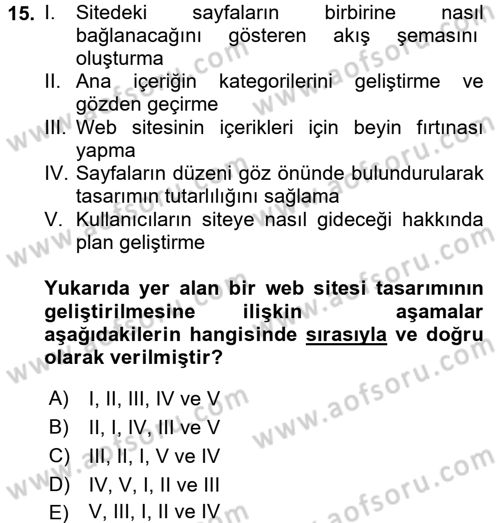 15. I. Sitedeki sayfaların birbirine nasıl bağlanacağını gösteren akış şemasını oluşturma

II. Ana içeriğin kategorilerini geliştirme ve gözden geçirme

III. Web sitesinin içerikleri için beyin fırtınası yapma

IV. Sayfaların düzeni göz önünde bulundurularak tasarımın tutarlılığını sağlama

V. Kullanıcıların siteye nasıl gideceği hakkında plan geliştirme

Yukarıda yer alan bir web sitesi tasarımının geliştirilmesine ilişkin aşamalar aşağıdakilerin hangisinde sırasıyla ve doğru olarak verilmiştir?

A) I, II, III, IV ve V
B) II, I, IV, III ve V
C) III, II, I, V ve IV
D) IV, V, I, II ve III
E) V, III, I, II ve IV

www.aofsoru.com